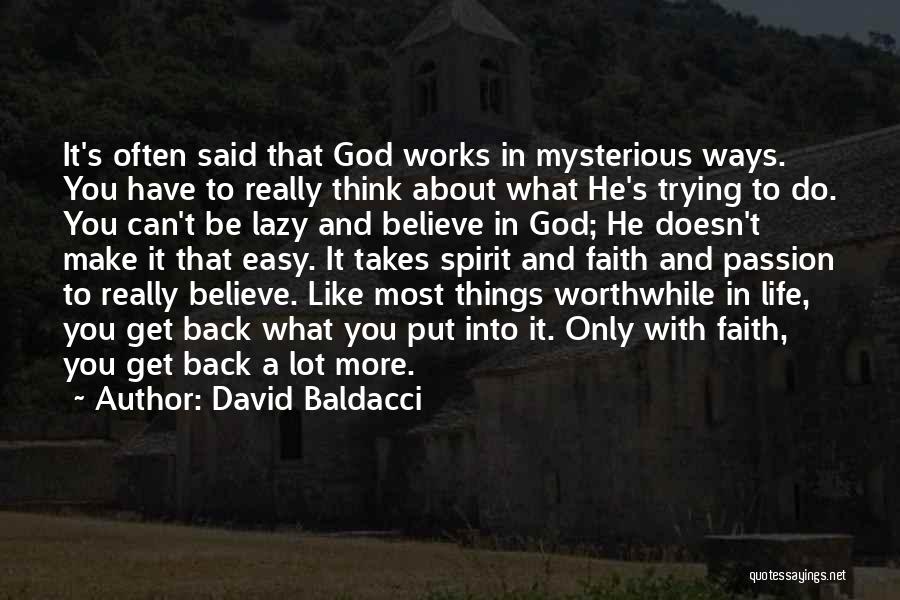 It's often said that God works in mysterious ways. You have to really think about what He's trying to do. You can't be lazy and believe in God; He doesn't make it that easy. It takes spirit and faith and passion to really believe. Like most things worthwhile in life, you get back what you put into it. Only with faith, you get back a lot more.

~ Author: David Baldacci

quotessayings.net